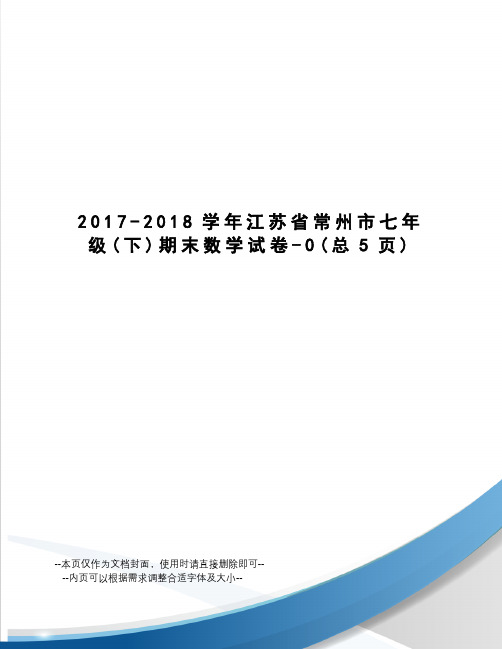 2017-2018 学年江苏省常州市七年级（下）期末数学试卷-0（总 5 页）

--本页仅作为文档封面，使用时请直接删除即可--
--内页可以根据需求调整合适字体及大小--